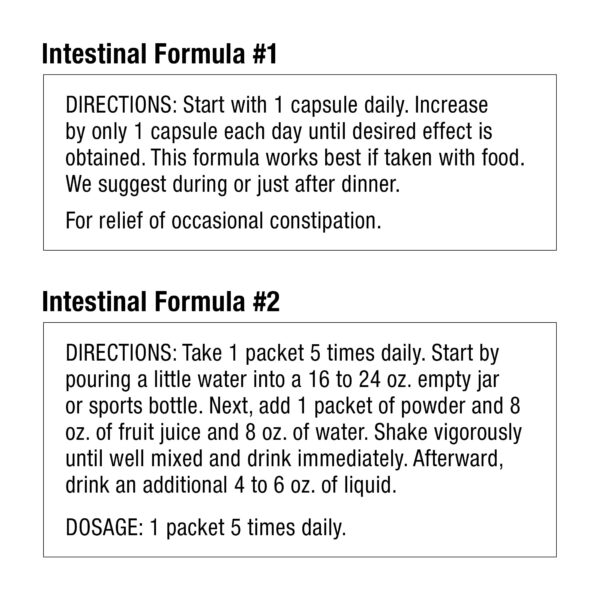 Intestinal Formula #1

DIRECTIONS: Start with 1 capsule daily. Increase by only 1 capsule each day until desired effect is obtained. This formula works best if taken with food. We suggest during or just after dinner.

For relief of occasional constipation.

Intestinal Formula #2

DIRECTIONS: Take 1 packet 5 times daily. Start by pouring a little water into a 16 to 24 oz. empty jar or sports bottle. Next, add 1 packet of powder and 8 oz. of fruit juice and 8 oz. of water. Shake vigorously until well mixed and drink immediately. Afterward, drink an additional 4 to 6 oz. of liquid.

DOSAGE: 1 packet 5 times daily.